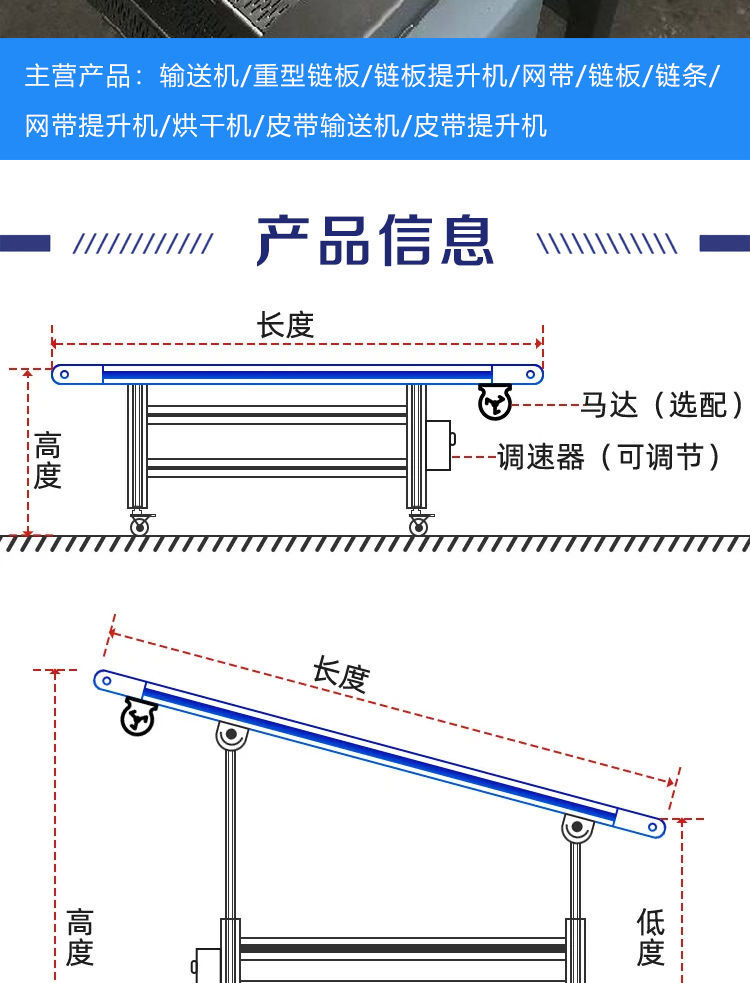 主营产品：输送机/重型链板/链板提升机/网带/链板/链条/网带提升机/烘干机/皮带输送机/皮带提升机

产品信息

长度

高度

马达（选配）

调速器（可调节）

长度

高度

低度